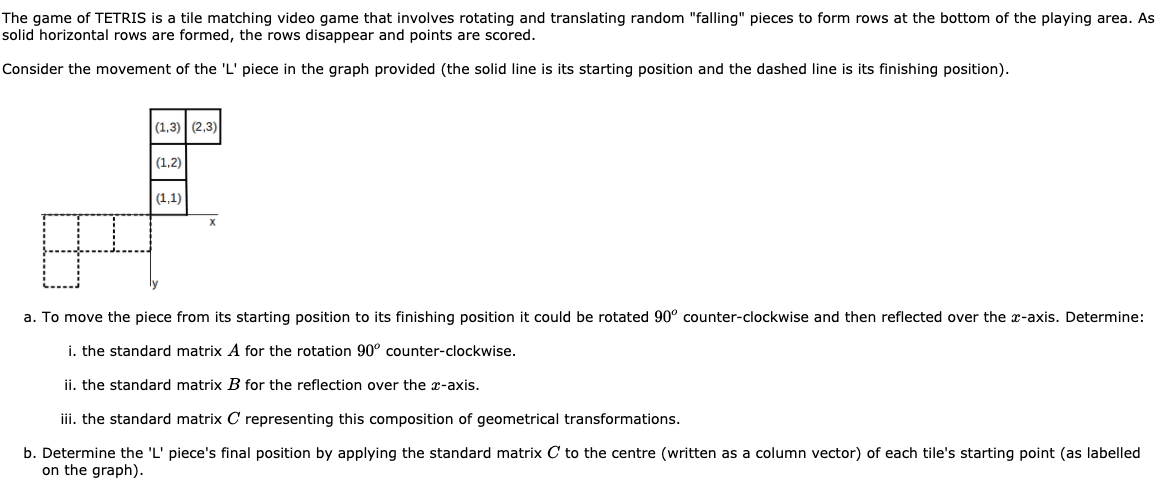 The game of TETRIS is a tile matching video game that involves rotating and translating random "falling" pieces to form rows at the bottom of the playing area. As solid horizontal rows are formed, the rows disappear and points are scored.

Consider the movement of the 'L' piece in the graph provided (the solid line is its starting position and the dashed line is its finishing position).

(1,3) (2,3)
(1,2)
(1,1)
x
y

a. To move the piece from its starting position to its finishing position it could be rotated $90^o$ counter-clockwise and then reflected over the $x$-axis. Determine:

i. the standard matrix $A$ for the rotation $90^o$ counter-clockwise.

ii. the standard matrix $B$ for the reflection over the $x$-axis.

iii. the standard matrix $C$ representing this composition of geometrical transformations.

b. Determine the 'L' piece's final position by applying the standard matrix $C$ to the centre (written as a column vector) of each tile's starting point (as labelled on the graph).